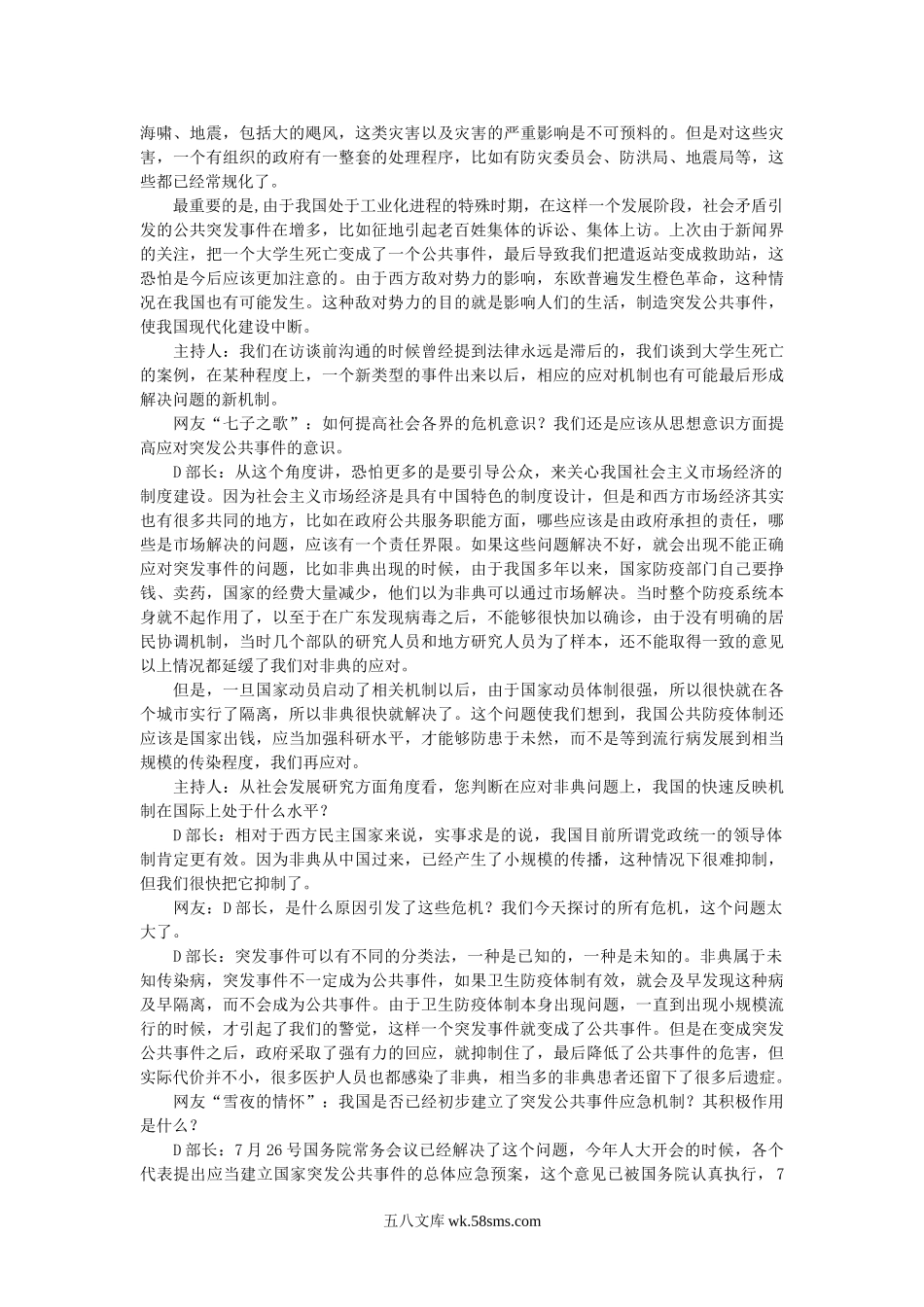 海啸、地震，包括大的飓风，这类灾害以及灾害的严重影响是不可预料的。但是对这些灾害，一个有组织的政府有一整套的处理程序，比如有防灾委员会、防洪局、地震局等，这些都已经常规化了。

最重要的是,由于我国处于工业化进程的特殊时期，在这样一个发展阶段，社会矛盾引发的公共突发事件在增多，比如征地引起老百姓集体的诉讼、集体上访。上次由于新闻界的关注，把一个大学生死亡变成了一个公共事件，最后导致我们把遣返站变成救助站，这恐怕是今后应该更加注意的。由于西方敌对势力的影响，东欧普遍发生橙色革命，这种情况在我国也有可能发生。这种敌对势力的目的就是影响人们的生活，制造突发公共事件，使我国现代化建设中断。

主持人：我们在访谈前沟通的时候曾经提到法律永远是滞后的，我们谈到大学生死亡的案例，在某种程度上，一个新类型的事件出来以后，相应的应对机制也有可能最后形成解决问题的新机制。

网友“七子之歌”：如何提高社会各界的危机意识？我们还是应该从思想意识方面提高应对突发公共事件的意识。

D部长：从这个角度讲，恐怕更多的是要引导公众，来关心我国社会主义市场经济的制度建设。因为社会主义市场经济是具有中国特色的制度设计，但是和西方市场经济其实也有很多共同的地方，比如在政府公共服务职能方面，哪些应该是由政府承担的责任，哪些是市场解决的问题，应该有一个责任界限。如果这些问题解决不好，就会出现不能正确应对突发事件的问题，比如非典出现的时候，由于我国多年以来，国家防疫部门自己要挣钱、卖药，国家的经费大量减少，他们以为非典可以通过市场解决。当时整个防疫系统本身就不起作用了，以至于在广东发现病毒之后，不能够很快加以确诊，由于没有明确的居民协调机制，当时几个部队的研究人员和地方研究人员为了样本，还不能取得一致的意见以上情况都延缓了我们对非典的应对。

但是，一旦国家动员启动了相关机制以后，由于国家动员体制很强，所以很快就在各个城市实行了隔离，所以非典很快就解决了。这个问题使我们想到，我国公共防疫体制还应该是国家出钱，应当加强科研水平，才能够防患于未然，而不是等到流行病发展到相当规模的传染程度，我们再应对。

主持人：从社会发展研究方面角度看，您判断在应对非典问题上，我国的快速反映机制在国际上处于什么水平？

D部长：相对于西方民主国家来说，实事求是的说，我国目前所谓党政统一的领导体制肯定更有效。因为非典从中国过来，已经产生了小规模的传播，这种情况下很难抑制，但我们很快把它抑制了。

网友：D部长，是什么原因引发了这些危机？我们今天探讨的所有危机，这个问题太大了。

D部长：突发事件可以有不同的分类法，一种是已知的，一种是未知的。非典属于未知传染病，突发事件不一定成为公共事件，如果卫生防疫体制有效，就会及早发现这种病及早隔离，而不会成为公共事件。由于卫生防疫体制本身出现问题，一直到出现小规模流行的时候，才引起了我们的警觉，这样一个突发事件就变成了公共事件。但是在变成突发公共事件之后，政府采取了强有力的回应，就抑制住了，最后降低了公共事件的危害，但实际代价并不小，很多医护人员也都感染了非典，相当多的非典患者还留下了很多后遗症。

网友“雪夜的情怀”：我国是否已经初步建立了突发公共事件应急机制？其积极作用是什么？

D部长：7月26号国务院常务会议已经解决了这个问题，今年人大开会的时候，各个代表提出应当建立国家突发公共事件的总体应急预案，这个意见已被国务院认真执行，7

五八文库 wk.58sms.com